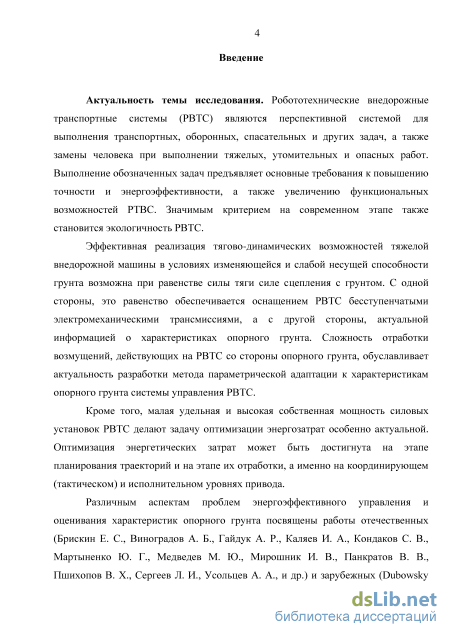 4

Введение

Актуальность темы исследования. Робототехнические внедорожные транспортные системы (РВТС) являются перспективной системой для выполнения транспортных, оборонных, спасательных и других задач, а также замены человека при выполнении тяжелых, утомительных и опасных работ. Выполнение обозначенных задач предъявляет основные требования к повышению точности и энергоэффективности, а также увеличению функциональных возможностей РТВС. Значимым критерием на современном этапе также становится экологичность РВТС.

Эффективная реализация тягово-динамических возможностей тяжелой внедорожной машины в условиях изменяющейся и слабой несущей способности грунта возможна при равенстве силы тяги силе сцепления с грунтом. С одной стороны, это равенство обеспечивается оснащением РВТС бесступенчатыми электромеханическими трансмиссиями, а с другой стороны, актуальной информацией о характеристиках опорного грунта. Сложность отработки возмущений, действующих на РВТС со стороны опорного грунта, обуславливает актуальность разработки метода параметрической адаптации к характеристикам опорного грунта системы управления РВТС.

Кроме того, малая удельная и высокая собственная мощность силовых установок РВТС делают задачу оптимизации энергозатрат особенно актуальной. Оптимизация энергетических затрат может быть достигнута на этапе планирования траекторий и на этапе их отработки, а именно на координирующем (тактическом) и исполнительном уровнях привода.

Различным аспектам проблем энергоэффективного управления и оценивания характеристик опорного грунта посвящены работы отечественных (Брискин Е. С., Виноградов А. Б., Гайдук А. Р., Каляев И. А., Кондаков С. В., Мартыненко Ю. Г., Медведев М. Ю., Мирошник И. В., Панкратов В. В., Пшихопов В. Х., Сергеев Л. И., Усольцев А. А., и др.) и зарубежных (Dubowsky

dsLib.net
библиотека диссертаций